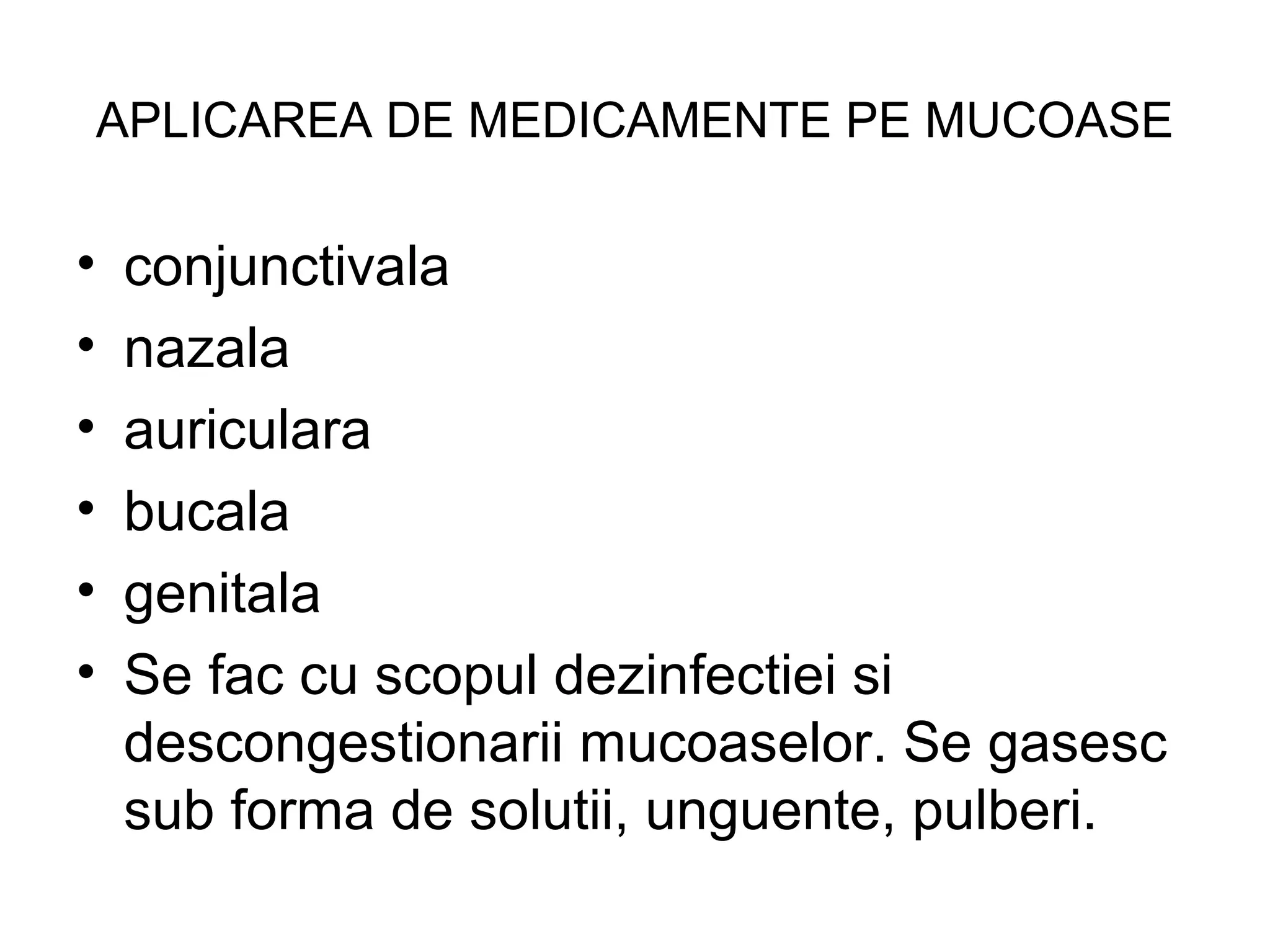 APLICAREA DE MEDICAMENTE PE MUCOASE

• conjunctivala
• nazala
• auriculara
• bucala
• genitala
• Se fac cu scopul dezinfectiei si descongestionarii mucoaselor. Se gasesc sub forma de solutii, unguente, pulberi.